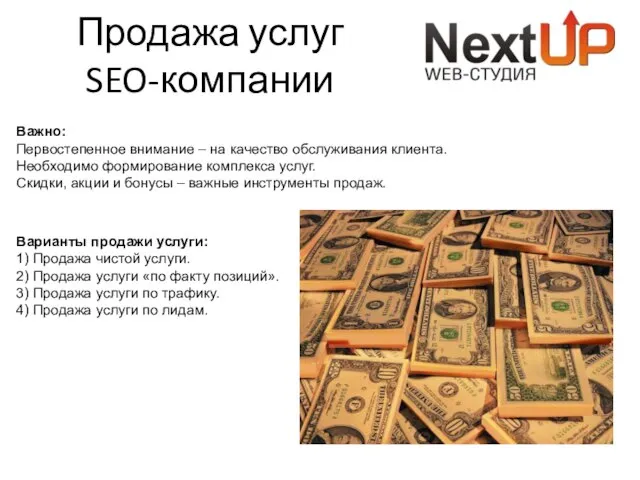 Продажа услуг SEO-компании

NextUP
WEB-СТУДИЯ

Важно:
Первостепенное внимание – на качество обслуживания клиента.
Необходимо формирование комплекса услуг.
Скидки, акции и бонусы – важные инструменты продаж.

Варианты продажи услуги:
1) Продажа чистой услуги.
2) Продажа услуги «по факту позиций».
3) Продажа услуги по трафику.
4) Продажа услуги по лидам.